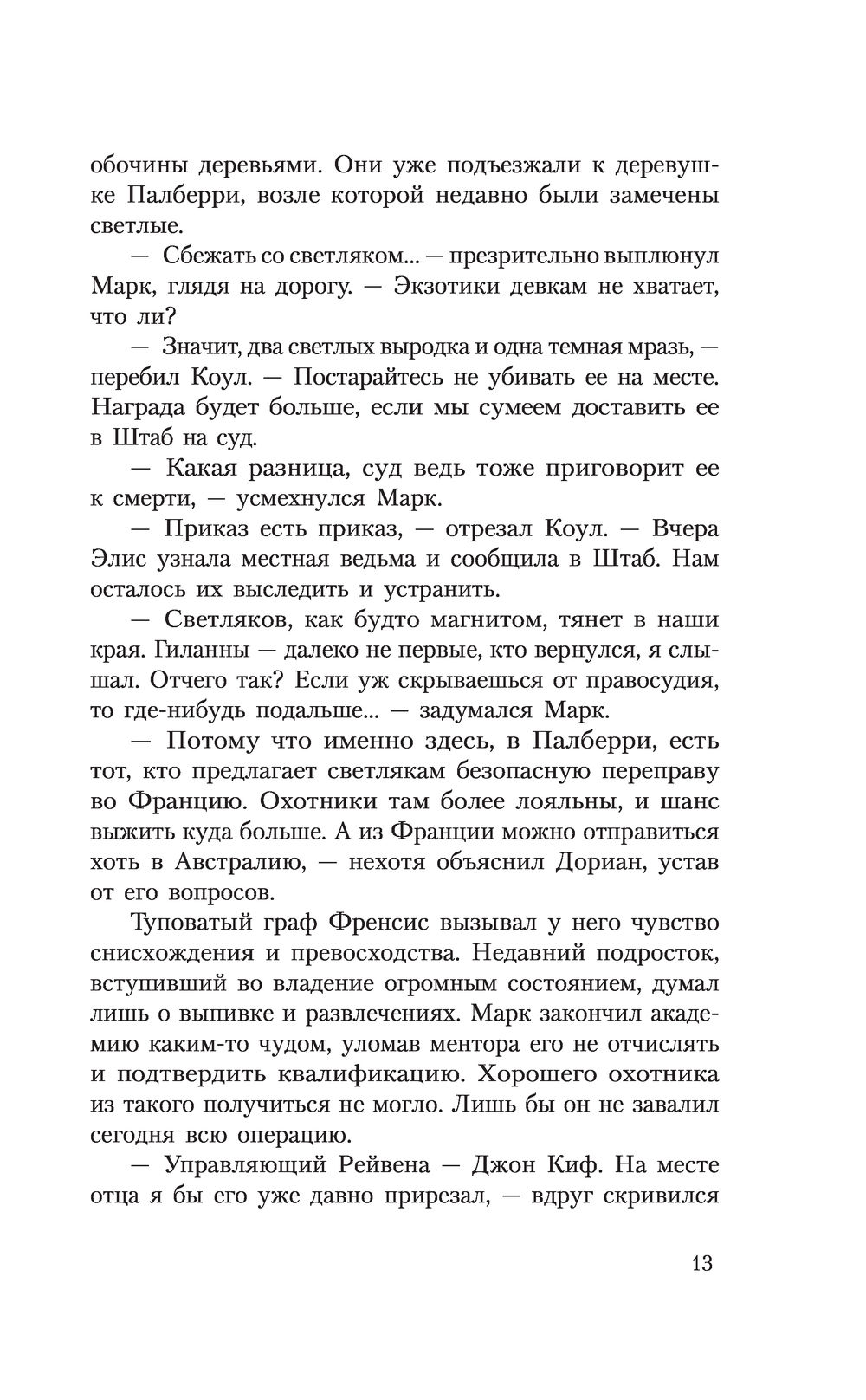 обочины деревьями. Они уже подъезжали к деревушке Палберри, возле которой недавно были замечены светлые.

— Сбежать со светляком... — презрительно выплюнул Марк, глядя на дорогу. — Экзотики девкам не хватает, что ли?

— Значит, два светлых выродка и одна темная мразь, — перебил Коул. — Постарайтесь не убивать ее на месте. Награда будет больше, если мы сумеем доставить ее в Штаб на суд.

— Какая разница, суд ведь тоже приговорит ее к смерти, — усмехнулся Марк.

— Приказ есть приказ, — отрезал Коул. — Вчера Элис узнала местная ведьма и сообщила в Штаб. Нам осталось их выследить и устранить.

— Светляков, как будто магнитом, тянет в наши края. Гиланны — далеко не первые, кто вернулся, я слышал. Отчего так? Если уж скрываешься от правосудия, то где-нибудь подальше... — задумался Марк.

— Потому что именно здесь, в Палберри, есть тот, кто предлагает светлякам безопасную переправу во Францию. Охотники там более лояльны, и шанс выжить куда больше. А из Франции можно отправиться хоть в Австралию, — нехотя объяснил Дориан, устав от его вопросов.

Туповатый граф Френсис вызывал у него чувство снисхождения и превосходства. Недавний подросток, вступивший во владение огромным состоянием, думал лишь о выпивке и развлечениях. Марк закончил академию каким-то чудом, уломав ментора его не отчислять и подтвердить квалификацию. Хорошего охотника из такого получиться не могло. Лишь бы он не завалил сегодня всю операцию.

— Управляющий Рейвена — Джон Киф. На месте отца я бы его уже давно прирезал, — вдруг скривился

13